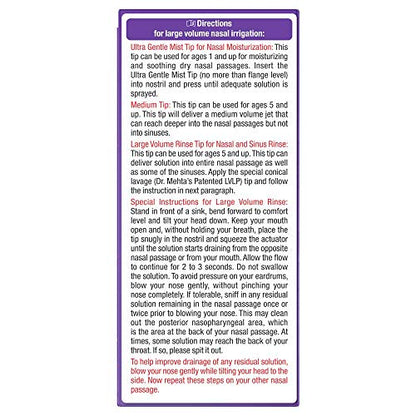 Directions
for large volume nasal irrigation:

Ultra Gentle Mist Tip for Nasal Moisturization: This tip can be used for ages 1 and up for moisturizing and soothing dry nasal passages. Insert the Ultra Gentle Mist Tip (no more than flange level) into nostril and press until adequate solution is sprayed.

Medium Tip: This tip can be used for ages 5 and up. This tip will deliver a medium volume jet that can reach deeper into the nasal passages but not into sinuses.

Large Volume Rinse Tip for Nasal and Sinus Rinse: This tip can be used for ages 5 and up. This tip can deliver solution into entire nasal passage as well as some of the sinuses. Apply the special conical lavage (Dr. Mehta's Patented LVLP) tip and follow the instruction in next paragraph.

Special Instructions for Large Volume Rinse: Stand in front of a sink, bend forward to comfort level and tilt your head down. Keep your mouth open and, without holding your breath, place the tip snugly in the nostril and squeeze the actuator until the solution starts draining from the opposite nasal passage or from your mouth. Allow the flow to continue for 2 to 3 seconds. Do not swallow the solution. To avoid pressure on your eardrums, blow your nose gently, without pinching your nose completely. If tolerable, sniff in any residual solution remaining in the nasal passage once or twice prior to blowing your nose. This may clean out the posterior nasopharyngeal area, which is the area at the back of your nasal passage. At times, some solution may reach the back of your throat. If so, please spit it out.

To help improve drainage of any residual solution, blow your nose gently while tilting your head to the side. Now repeat these steps on your other nasal passage.